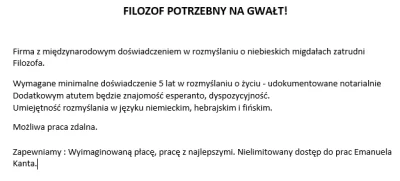 FILOZOF POTRZEBNY NA GWAŁT!

Firma z międzynarodowym doświadczeniem w rozmyślaniu o niebieskich migdałach zatrudni Filozofa.

Wymagane minimalne doświadczenie 5 lat w rozmyślaniu o życiu - udokumentowane notarialnie
Dodatkowym atutem będzie znajomość esperanto, dyspozycyjność.
Umiejętność rozmyślania w języku niemieckim, hebrajskim i fińskim.

Możliwa praca zdalna.

Zapewniamy : Wyimaginowaną płacę, pracę z najlepszymi. Nielimitowany dostęp do prac Emanuela Kanta.